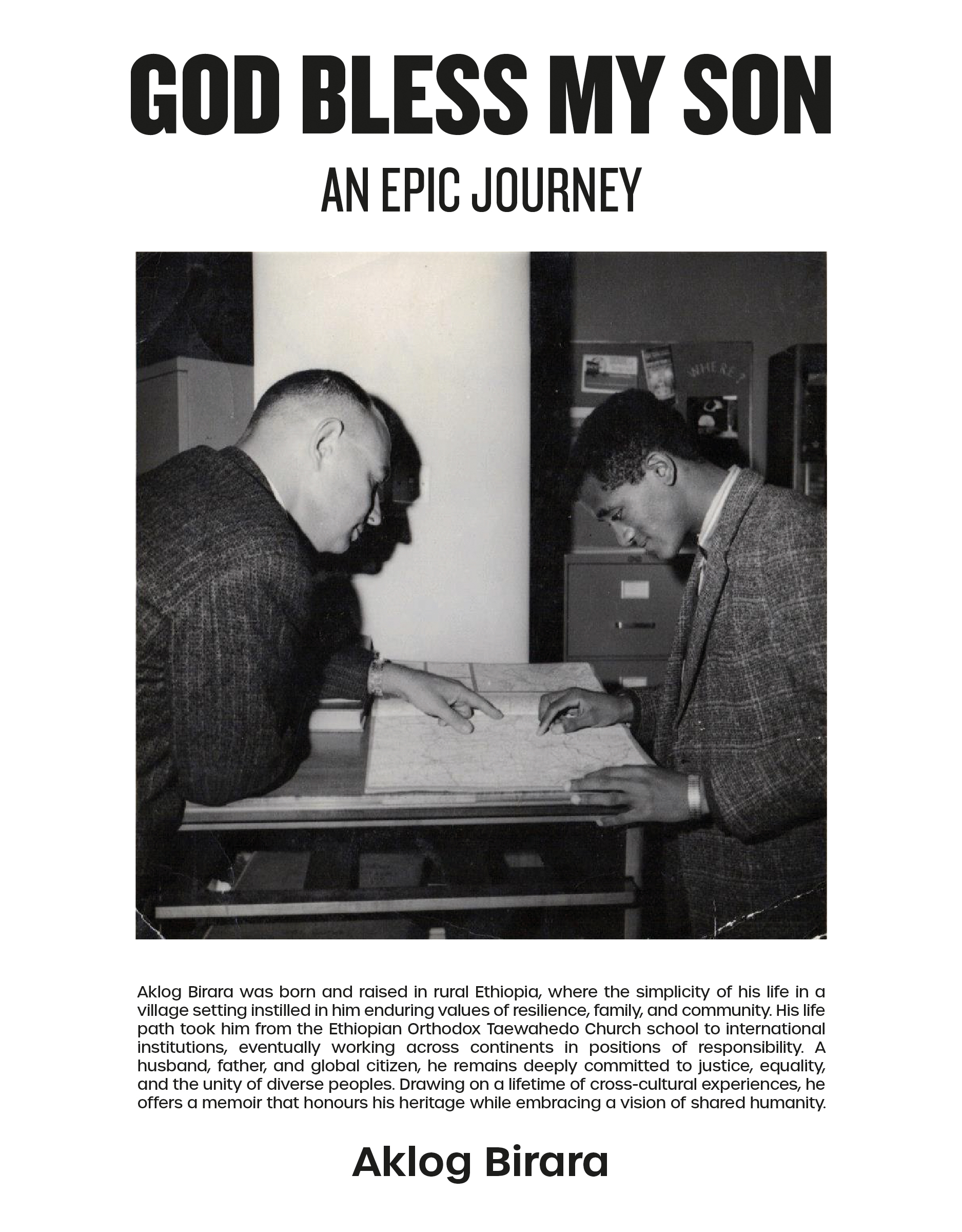 GOD BLESS MY SON
AN EPIC JOURNEY

WHERE?

Aklog Birara was born and raised in rural Ethiopia, where the simplicity of his life in a village setting instilled in him enduring values of resilience, family, and community. His life path took him from the Ethiopian Orthodox Taewahedo Church school to international institutions, eventually working across continents in positions of responsibility. A husband, father, and global citizen, he remains deeply committed to justice, equality, and the unity of diverse peoples. Drawing on a lifetime of cross-cultural experiences, he offers a memoir that honours his heritage while embracing a vision of shared humanity.

Aklog Birara